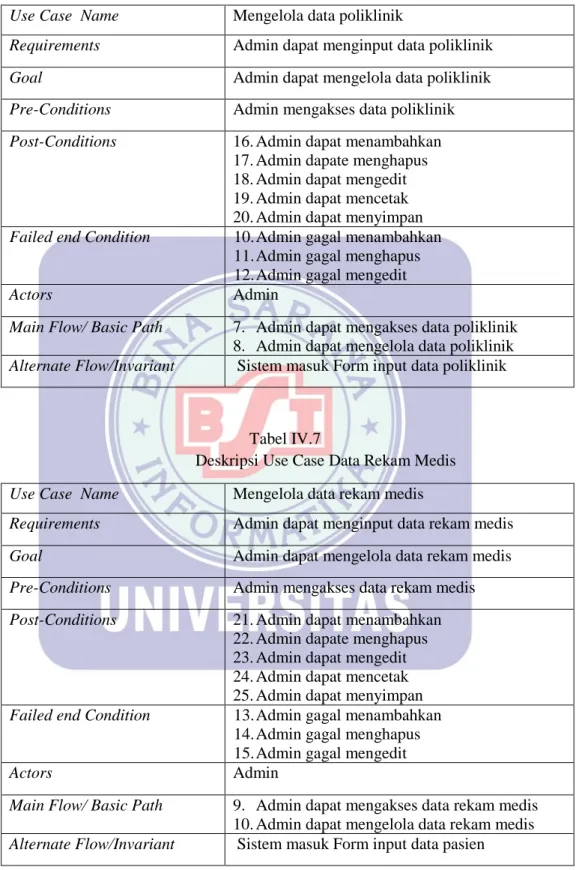 | Use Case Name | Mengelola data poliklinik |
|---|---|
| Requirements | Admin dapat menginput data poliklinik |
| Goal | Admin dapat mengelola data poliklinik |
| Pre-Conditions | Admin mengakses data poliklinik |
| Post-Conditions | 16. Admin dapat menambahkan 17. Admin dapate menghapus 18. Admin dapat mengedit 19. Admin dapat mencetak 20. Admin dapat menyimpan |
| Failed end Condition | 10. Admin gagal menambahkan 11. Admin gagal menghapus 12. Admin gagal mengedit |
| Actors | Admin |
| Main Flow/ Basic Path | 7. Admin dapat mengakses data poliklinik 8. Admin dapat mengelola data poliklinik |
| Alternate Flow/Invariant | Sistem masuk Form input data poliklinik |

Tabel IV.7
Deskripsi Use Case Data Rekam Medis

| Use Case Name | Mengelola data rekam medis |
|---|---|
| Requirements | Admin dapat menginput data rekam medis |
| Goal | Admin dapat mengelola data rekam medis |
| Pre-Conditions | Admin mengakses data rekam medis |
| Post-Conditions | 21. Admin dapat menambahkan 22. Admin dapate menghapus 23. Admin dapat mengedit 24. Admin dapat mencetak 25. Admin dapat menyimpan |
| Failed end Condition | 13. Admin gagal menambahkan 14. Admin gagal menghapus 15. Admin gagal mengedit |
| Actors | Admin |
| Main Flow/ Basic Path | 9. Admin dapat mengakses data rekam medis 10. Admin dapat mengelola data rekam medis |
| Alternate Flow/Invariant | Sistem masuk Form input data pasien |

BINA SARANA INFORMATIKA
BSI
UNIVERSITAS